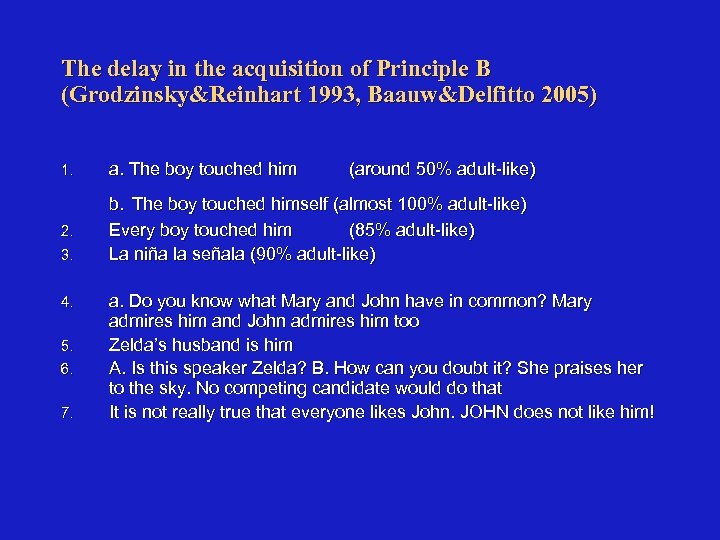 The delay in the acquisition of Principle B
(Grodzinsky&Reinhart 1993, Baauw&Delfitto 2005)

1. a. The boy touched him (around 50% adult-like)

b. The boy touched himself (almost 100% adult-like)

2. Every boy touched him (85% adult-like)
3. La niña la señala (90% adult-like)

4. a. Do you know what Mary and John have in common? Mary admires him and John admires him too
5. Zelda's husband is him
6. A. Is this speaker Zelda? B. How can you doubt it? She praises her to the sky. No competing candidate would do that
7. It is not really true that everyone likes John. JOHN does not like him!